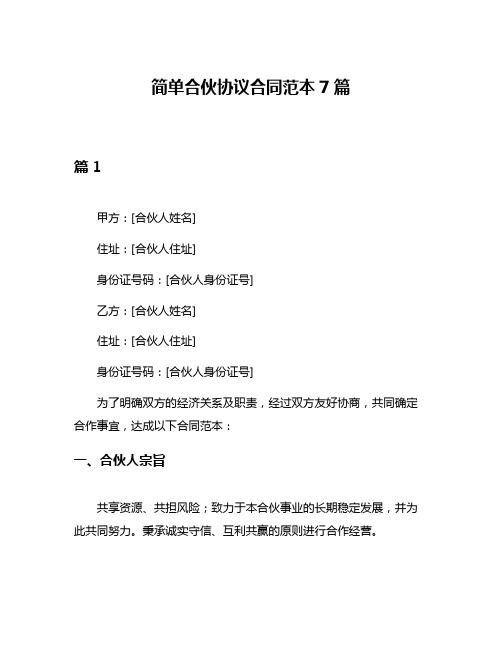 简单合伙协议合同范本 7 篇

篇 1

甲方：[合伙人姓名]

住址：[合伙人住址]

身份证号码：[合伙人身份证号]

乙方：[合伙人姓名]

住址：[合伙人住址]

身份证号码：[合伙人身份证号]

为了明确双方的经济关系及职责，经过双方友好协商，共同确定合作事宜，达成以下合同范本：

一、合伙人宗旨

共享资源、共担风险；致力于本合伙事业的长期稳定发展，并为此共同努力。秉承诚实守信、互利共赢的原则进行合作经营。